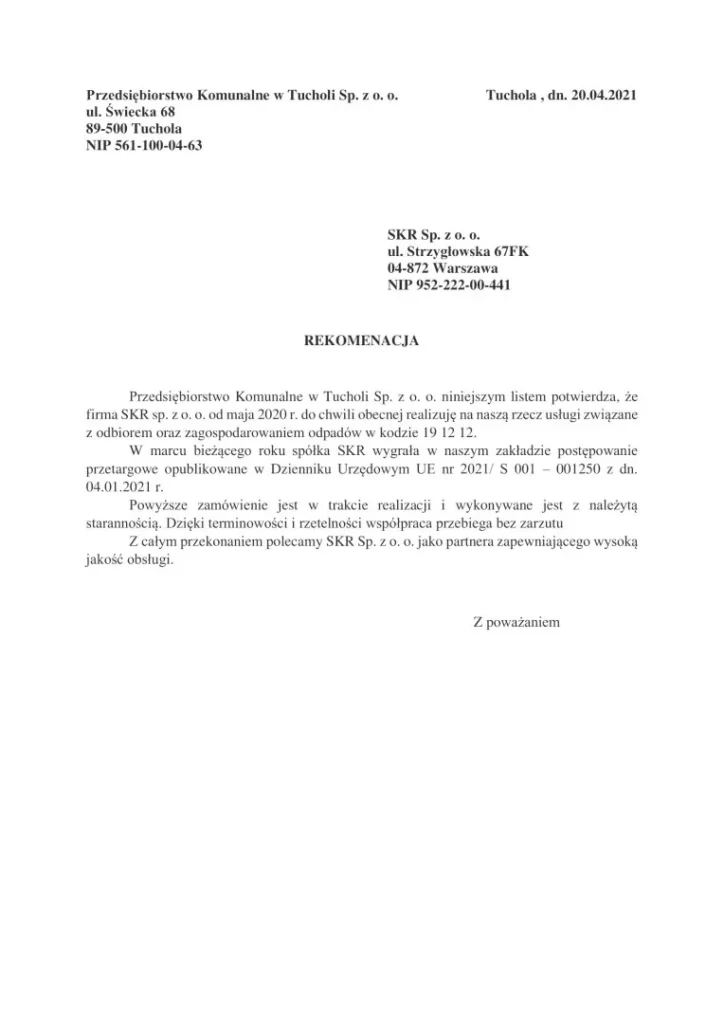 Przedsiębiorstwo Komunalne w Tucholi Sp. z o. o.
ul. Świecka 68
89-500 Tuchola
NIP 561-100-04-63

Tuchola , dn. 20.04.2021

SKR Sp. z o. o.
ul. Strzygłowska 67FK
04-872 Warszawa
NIP 952-222-00-441

REKOMENACJA

Przedsiębiorstwo Komunalne w Tucholi Sp. z o. o. niniejszym listem potwierdza, że firma SKR sp. z o. o. od maja 2020 r. do chwili obecnej realizuję na naszą rzecz usługi związane z odbiorem oraz zagospodarowaniem odpadów w kodzie 19 12 12.

W marcu bieżącego roku spółka SKR wygrała w naszym zakładzie postępowanie przetargowe opublikowane w Dzienniku Urzędowym UE nr 2021/ S 001 – 001250 z dn. 04.01.2021 r.

Powyższe zamówienie jest w trakcie realizacji i wykonywane jest z należytą starannością. Dzięki terminowości i rzetelności współpraca przebiega bez zarzutu

Z całym przekonaniem polecamy SKR Sp. z o. o. jako partnera zapewniającego wysoką jakość obsługi.

Z poważaniem